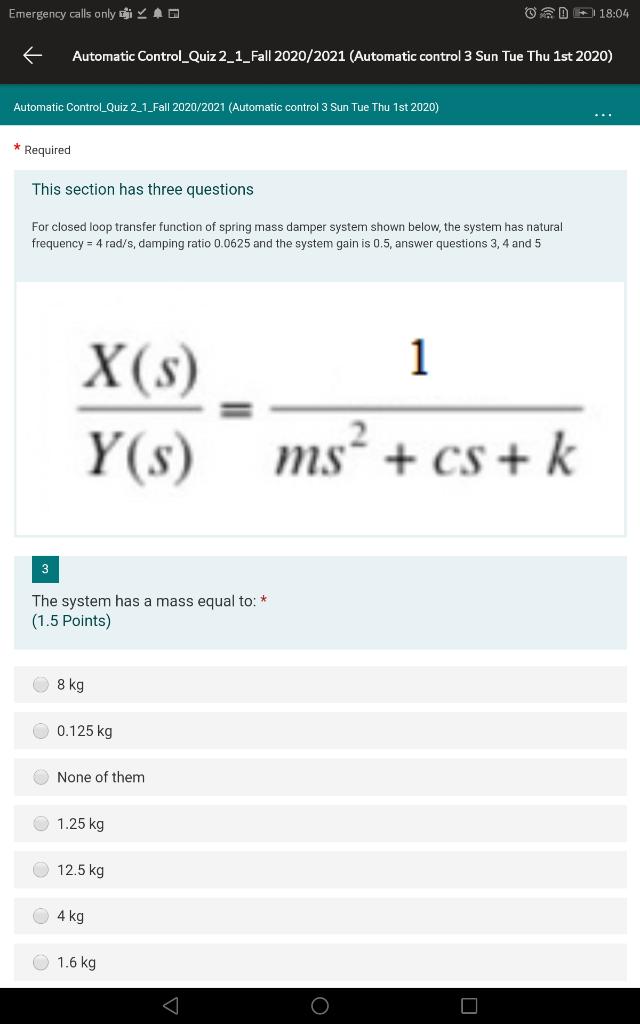 Emergency calls only

18:04

Automatic Control_Quiz 2_1_Fall 2020/2021 (Automatic control 3 Sun Tue Thu 1st 2020)

Automatic Control_Quiz 2_1_Fall 2020/2021 (Automatic control 3 Sun Tue Thu 1st 2020)

...

* Required

This section has three questions

For closed loop transfer function of spring mass damper system shown below, the system has natural frequency = 4 rad/s, damping ratio 0.0625 and the system gain is 0.5, answer questions 3, 4 and 5

$\frac{X(s)}{Y(s)} = \frac{1}{ms^2 + cs + k}$

3

The system has a mass equal to: *
(1.5 Points)

8 kg

0.125 kg

None of them

1.25 kg

12.5 kg

4 kg

1.6 kg